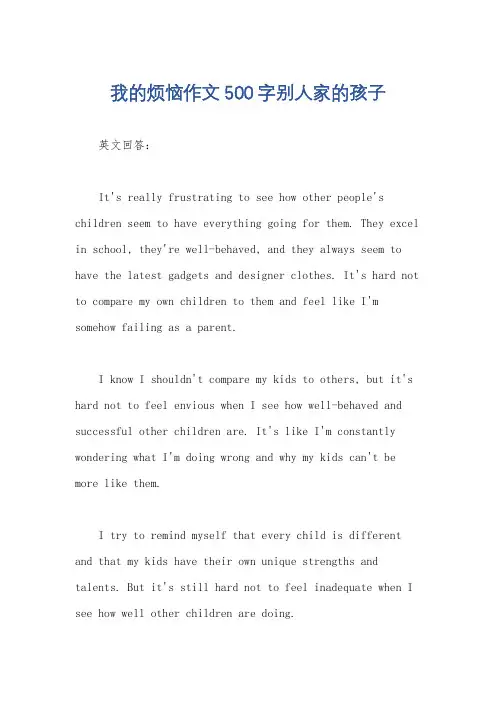 我的烦恼作文500字别人家的孩子

英文回答：

It's really frustrating to see how other people's children seem to have everything going for them. They excel in school, they're well-behaved, and they always seem to have the latest gadgets and designer clothes. It's hard not to compare my own children to them and feel like I'm somehow failing as a parent.

I know I shouldn't compare my kids to others, but it's hard not to feel envious when I see how well-behaved and successful other children are. It's like I'm constantly wondering what I'm doing wrong and why my kids can't be more like them.

I try to remind myself that every child is different and that my kids have their own unique strengths and talents. But it's still hard not to feel inadequate when I see how well other children are doing.